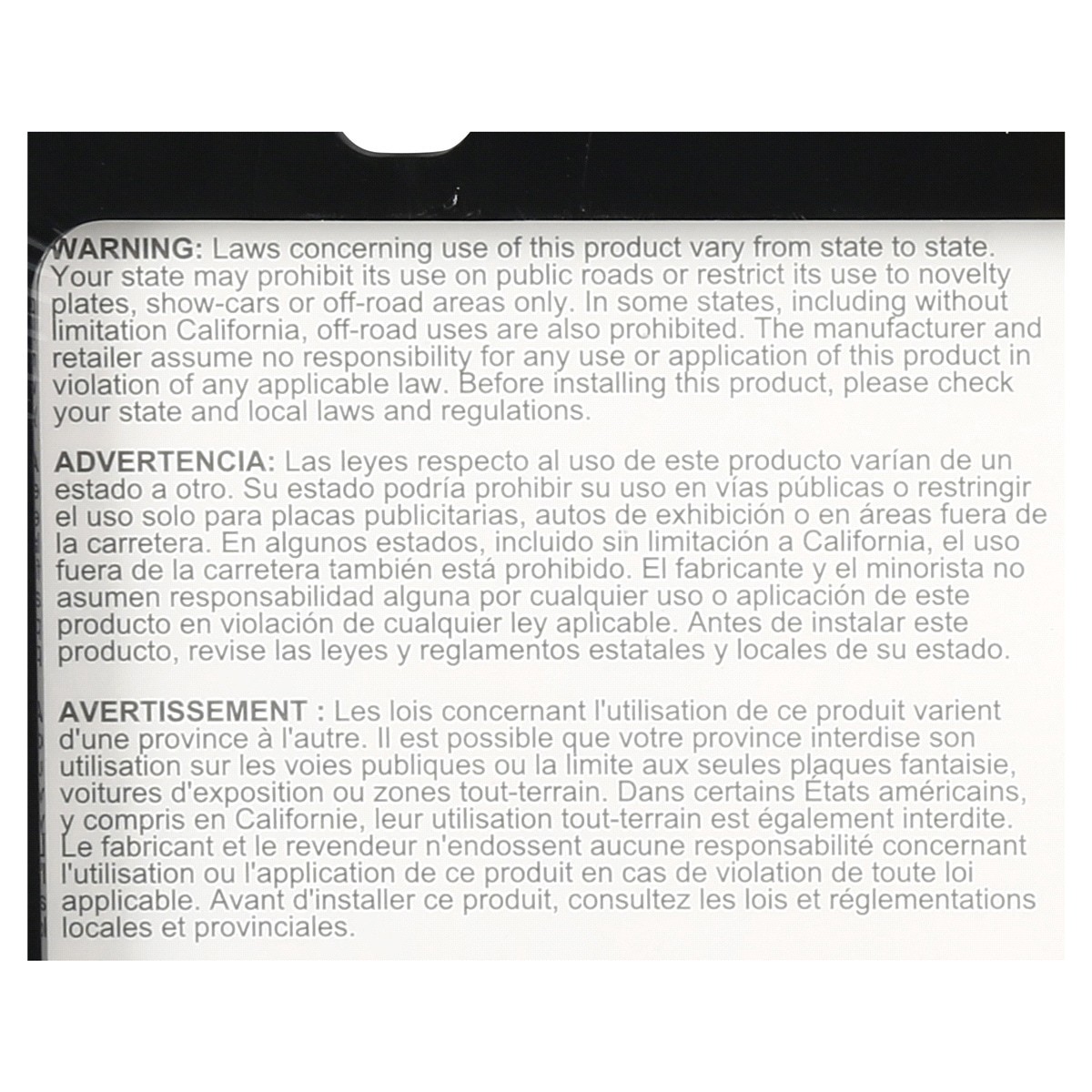 WARNING: Laws concerning use of this product vary from state to state. Your state may prohibit its use on public roads or restrict its use to novelty plates, show-cars or off-road areas only. In some states, including without limitation California, off-road uses are also prohibited. The manufacturer and retailer assume no responsibility for any use or application of this product in violation of any applicable law. Before installing this product, please check your state and local laws and regulations.

ADVERTENCIA: Las leyes respecto al uso de este producto varían de un estado a otro. Su estado podría prohibir su uso en vías públicas o restringir el uso solo para placas publicitarias, autos de exhibición o en áreas fuera de la carretera. En algunos estados, incluido sin limitación a California, el uso fuera de la carretera también está prohibido. El fabricante y el minorista no asumen responsabilidad alguna por cualquier uso o aplicación de este producto en violación de cualquier ley aplicable. Antes de instalar este producto, revise las leyes y reglamentos estatales y locales de su estado.

AVERTISSEMENT : Les lois concernant l'utilisation de ce produit varient d'une province à l'autre. Il est possible que votre province interdise son utilisation sur les voies publiques ou la limite aux seules plaques fantaisie, voitures d'exposition ou zones tout-terrain. Dans certains États américains, y compris en Californie, leur utilisation tout-terrain est également interdite. Le fabricant et le revendeur n'endossent aucune responsabilité concernant l'utilisation ou l'application de ce produit en cas de violation de toute loi applicable. Avant d'installer ce produit, consultez les lois et réglementations locales et provinciales.